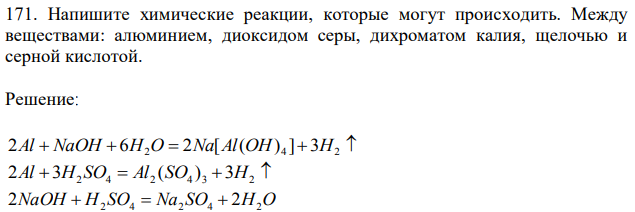 171. Напишите химические реакции, которые могут происходить. Между веществами: алюминием, диоксидом серы, дихроматом калия, щелочью и серной кислотой.

Решение:

$2Al + NaOH + 6H_2O = 2Na[Al(OH)_4] + 3H_2 \uparrow$
$2Al + 3H_2SO_4 = Al_2(SO_4)_3 + 3H_2 \uparrow$
$2NaOH + H_2SO_4 = Na_2SO_4 + 2H_2O$